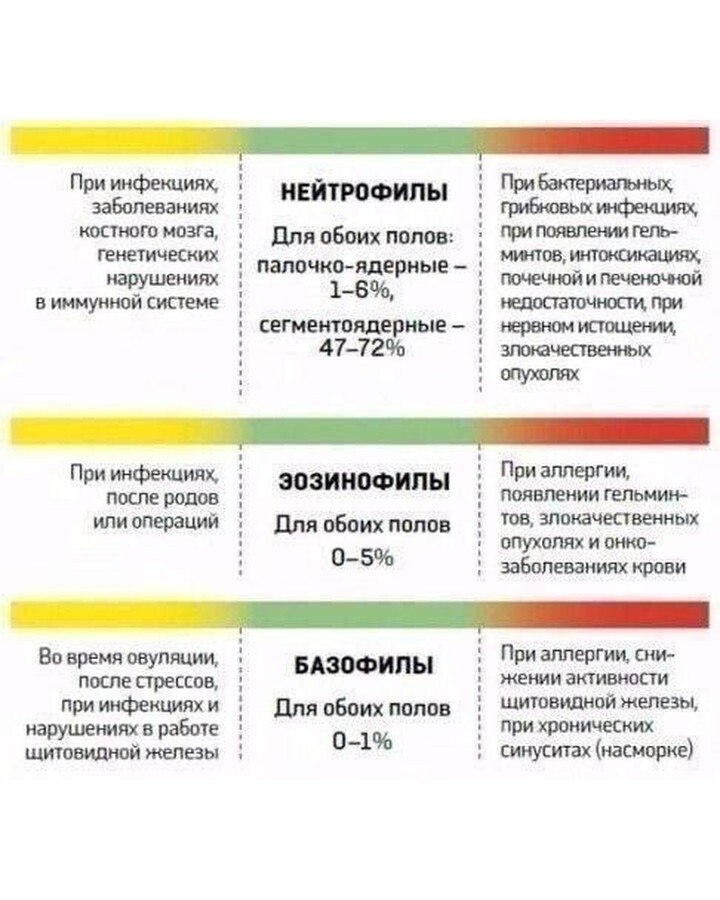 При инфекциях, заболеваниях костного мозга, генетических нарушениях в иммунной системе

НЕЙТРОФИЛЫ

Для обоих полов: палочко-ядерные – 1–6%,

сегментоядерные – 47–72%

При бактериальных, грибковых инфекциях, при появлении гельминтов, интоксикациях, почечной и печеночной недостаточности, при нервном истощении, злокачественных опухолях

При инфекциях, после родов или операций

ЭОЗИНОФИЛЫ

Для обоих полов 0–5%

При аллергии, появлении гельминтов, злокачественных опухолях и онкозаболеваниях крови

Во время овуляции, после стрессов, при инфекциях и нарушениях в работе щитовидной железы

БАЗОФИЛЫ

Для обоих полов 0–1%

При аллергии, снижении активности щитовидной железы, при хронических синуситах (насморке)